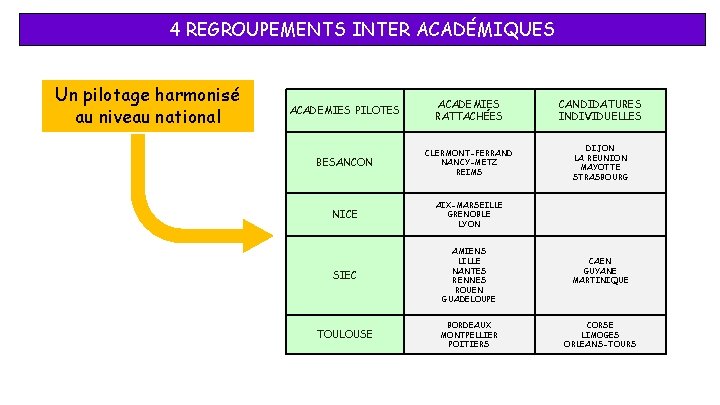 4 REGROUPEMENTS INTER ACADÉMIQUES

Un pilotage harmonisé au niveau national

| ACADEMIES PILOTES | ACADEMIES RATTACHÉES | CANDIDATURES INDIVIDUELLES |
|---|---|---|
| BESANCON | CLERMONT-FERRAND NANCY-METZ REIMS | DIJON LA REUNION MAYOTTE STRASBOURG |
| NICE | AIX-MARSEILLE GRENOBLE LYON | |
| SIEC | AMIENS LILLE NANTES RENNES ROUEN GUADELOUPE | CAEN GUYANE MARTINIQUE |
| TOULOUSE | BORDEAUX MONTPELLIER POITIERS | CORSE LIMOGES ORLEANS-TOURS |